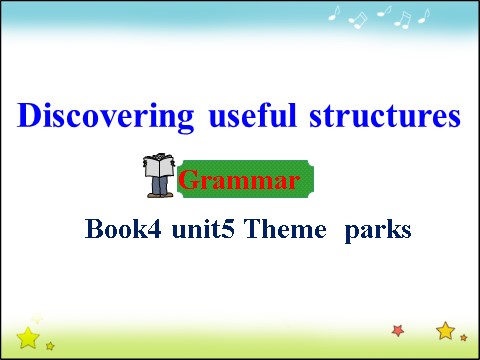 Discovering useful structures

Grammar

Book4 unit5 Theme parks